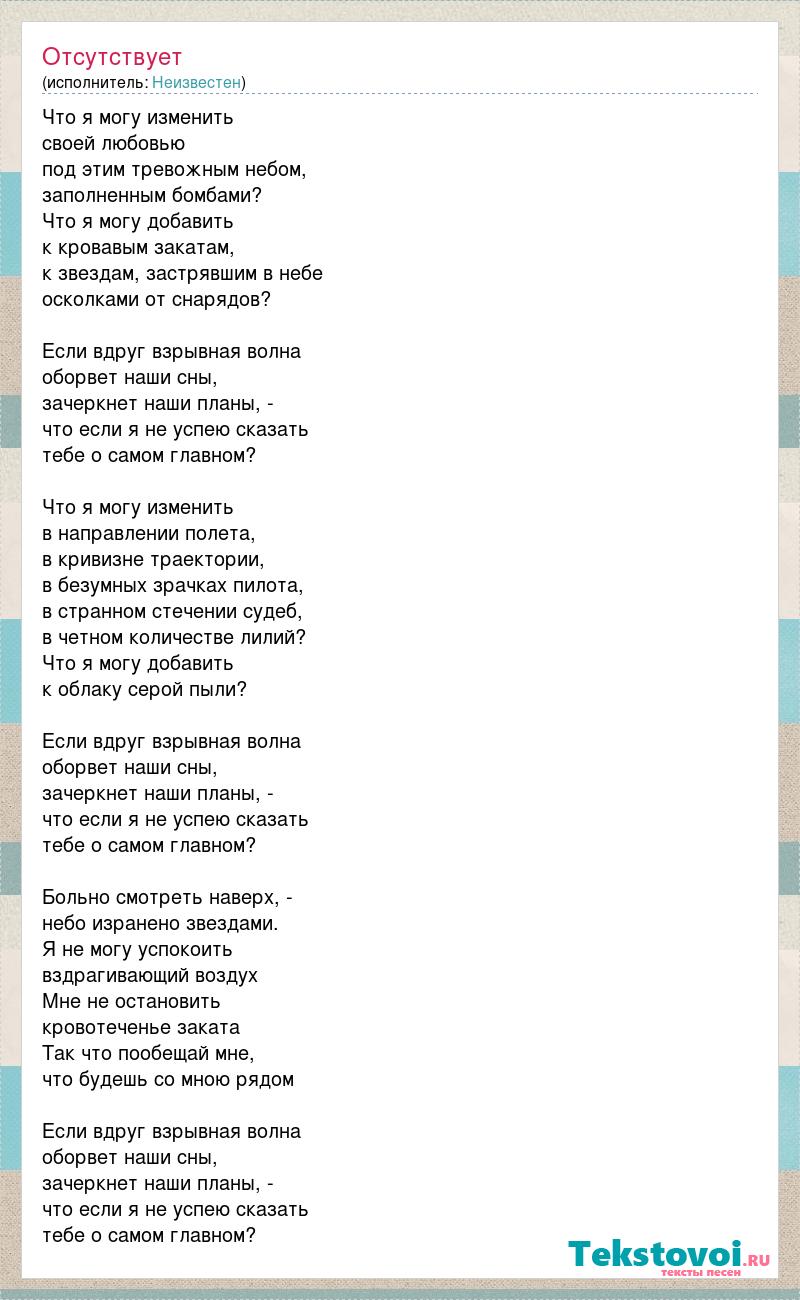 Отсутствует
(исполнитель: Неизвестен)

Что я могу изменить
своей любовью
под этим тревожным небом,
заполненным бомбами?
Что я могу добавить
к кровавым закатам,
к звездам, застрявшим в небе
осколками от снарядов?

Если вдруг взрывная волна
оборвет наши сны,
зачеркнет наши планы, -
что если я не успею сказать
тебе о самом главном?

Что я могу изменить
в направлении полета,
в кривизне траектории,
в безумных зрачках пилота,
в странном стечении судеб,
в четном количестве лилий?
Что я могу добавить
к облаку серой пыли?

Если вдруг взрывная волна
оборвет наши сны,
зачеркнет наши планы, -
что если я не успею сказать
тебе о самом главном?

Больно смотреть наверх, -
небо изранено звездами.
Я не могу успокоить
вздрагивающий воздух
Мне не остановить
кровотеченье заката
Так что пообещай мне,
что будешь со мною рядом

Если вдруг взрывная волна
оборвет наши сны,
зачеркнет наши планы, -
что если я не успею сказать
тебе о самом главном?

Tekstovoi.RU
тексты песен